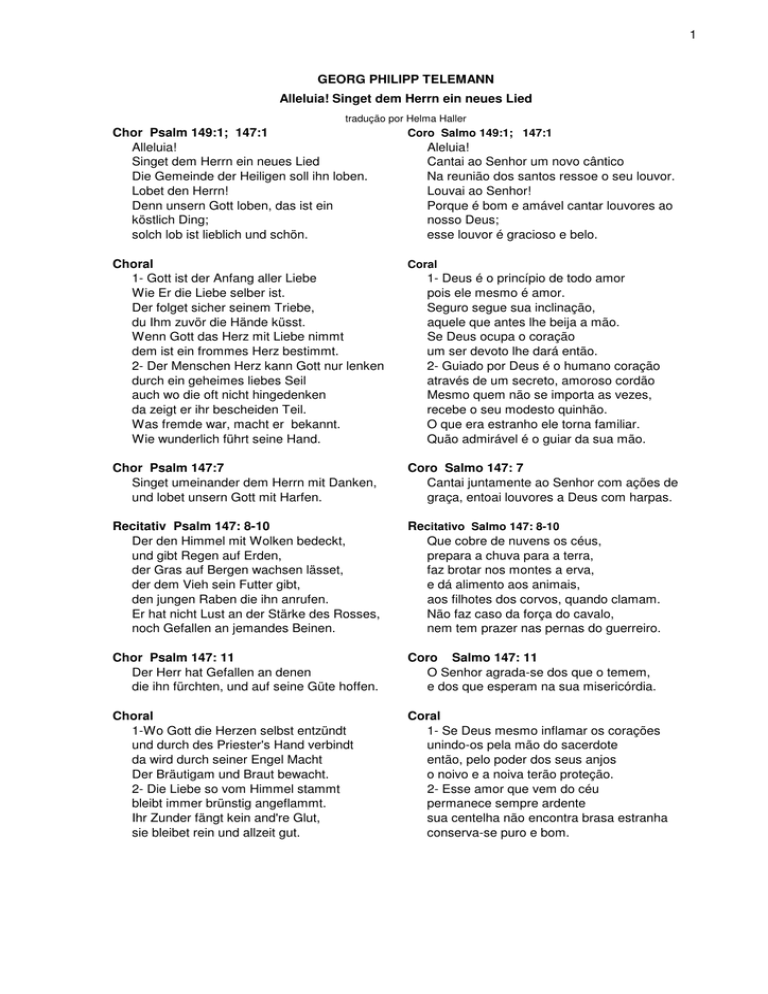 1

GEORG PHILIPP TELEMANN

Alleluia! Singet dem Herrn ein neues Lied

tradução por Helma Haller

Chor Psalm 149:1; 147:1
Alleluia!
Singet dem Herrn ein neues Lied
Die Gemeinde der Heiligen soll ihn loben.
Lobet den Herrn!
Denn unsern Gott loben, das ist ein köstlich Ding;
solch lob ist lieblich und schön.

Choral
1- Gott ist der Anfang aller Liebe
Wie Er die Liebe selber ist.
Der folget sicher seinem Triebe,
du Ihm zuvör die Hände küsst.
Wenn Gott das Herz mit Liebe nimmt
dem ist ein frommes Herz bestimmt.
2- Der Menschen Herz kann Gott nur lenken
durch ein geheimes liebes Seil
auch wo die oft nicht hingedenken
da zeigt er ihr bescheiden Teil.
Was fremde war, macht er bekannt.
Wie wunderlich führt seine Hand.

Chor Psalm 147:7
Singet umeinander dem Herrn mit Danken, und lobet unsern Gott mit Harfen.

Recitativ Psalm 147: 8-10
Der den Himmel mit Wolken bedeckt,
und gibt Regen auf Erden,
der Gras auf Bergen wachsen lässet,
der dem Vieh sein Futter gibt,
den jungen Raben die ihn anrufen.
Er hat nicht Lust an der Stärke des Rosses,
noch Gefallen an jemandes Beinen.

Chor Psalm 147: 11
Der Herr hat Gefallen an denen
die ihn fürchten, und auf seine Güte hoffen.

Choral
1-Wo Gott die Herzen selbst entzündt
und durch des Priester's Hand verbindt
da wird durch seiner Engel Macht
Der Bräutigam und Braut bewacht.
2- Die Liebe so vom Himmel stammt
bleibt immer brünstig angeflammt.
Ihr Zunder fängt kein and're Glut,
sie bleibet rein und allzeit gut.

Coro Salmo 149:1; 147:1
Aleluia!
Cantai ao Senhor um novo cântico
Na reunião dos santos ressoe o seu louvor.
Louvai ao Senhor!
Porque é bom e amável cantar louvores ao nosso Deus;
esse louvor é gracioso e belo.

Coral
1- Deus é o princípio de todo amor
pois ele mesmo é amor.
Seguro segue sua inclinação,
aquele que antes lhe beija a mão.
Se Deus ocupa o coração
um ser devoto lhe dará então.
2- Guiado por Deus é o humano coração
através de um secreto, amoroso cordão
Mesmo quem não se importa as vezes,
recebe o seu modesto quinhão.
O que era estranho ele torna familiar.
Quão admirável é o guiar da sua mão.

Coro Salmo 147: 7
Cantai juntamente ao Senhor com ações de graça, entoai louvores a Deus com harpas.

Recitativo Salmo 147: 8-10
Que cobre de nuvens os céus,
prepara a chuva para a terra,
faz brotar nos montes a erva,
e dá alimento aos animais,
aos filhotes dos corvos, quando clamam.
Não faz caso da força do cavalo,
nem tem prazer nas pernas do guerreiro.

Coro Salmo 147: 11
O Senhor agrada-se dos que o temem,
e dos que esperam na sua misericórdia.

Coral
1- Se Deus mesmo inflamar os corações
unindo-os pela mão do sacerdote
então, pelo poder dos seus anjos
o noivo e a noiva terão proteção.
2- Esse amor que vem do céu
permanece sempre ardente
sua centelha não encontra brasa estranha
conserva-se puro e bom.